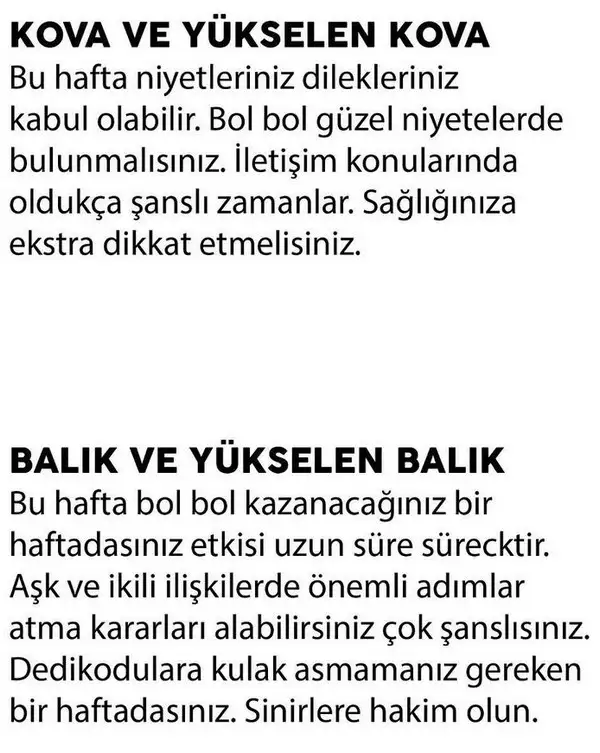 KOVA VE YÜKSELEN KOVA
Bu hafta niyetleriniz dilekleriniz kabul olabilir. Bol bol güzel niyetelerde bulunmalısınız. İletişim konularında oldukça şanslı zamanlar. Sağlığınıza ekstra dikkat etmelisiniz.

BALIK VE YÜKSELEN BALIK
Bu hafta bol bol kazanacağınız bir haftadasınız etkisi uzun süre sürecktir. Aşk ve ikili ilişkilerde önemli adımlar atma kararları alabilirsiniz çok şanslısınız. Dedikodulara kulak asmamanız gereken bir haftadasınız. Sinirlere hakim olun.